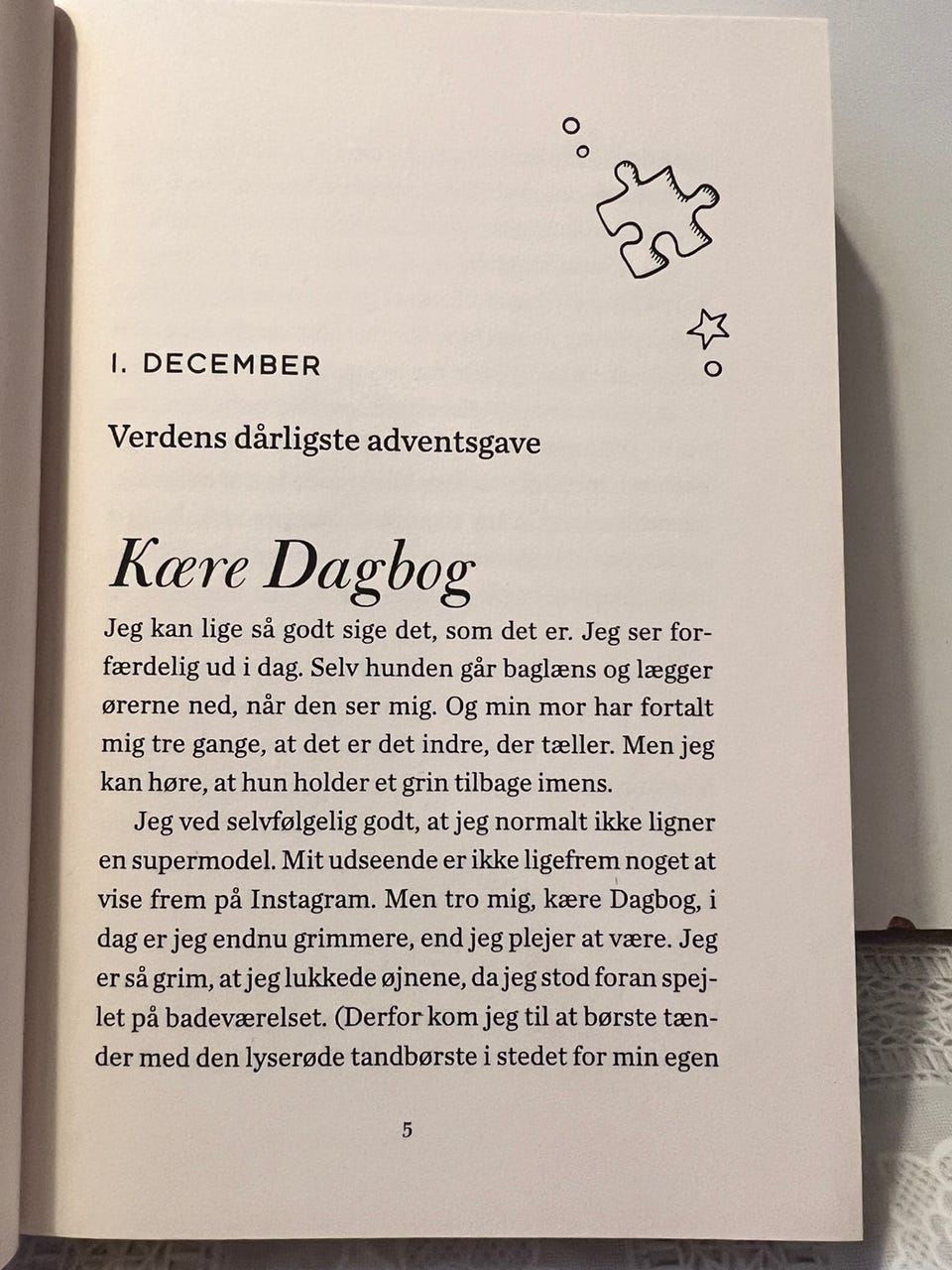 1. DECEMBER

Verdens dårligste adventsgave

Kære Dagbog

Jeg kan lige så godt sige det, som det er. Jeg ser forfærdelig ud i dag. Selv hunden går baglæns og lægger ørerne ned, når den ser mig. Og min mor har fortalt mig tre gange, at det er det indre, der tæller. Men jeg kan høre, at hun holder et grin tilbage imens.

Jeg ved selvfølgelig godt, at jeg normalt ikke ligner en supermodel. Mit udseende er ikke ligefrem noget at vise frem på Instagram. Men tro mig, kære Dagbog, i dag er jeg endnu grimmere, end jeg plejer at være. Jeg er så grim, at jeg lukkede øjnene, da jeg stod foran spejlet på badeværelset. (Derfor kom jeg til at børste tænder med den lyserøde tandbørste i stedet for min egen

5